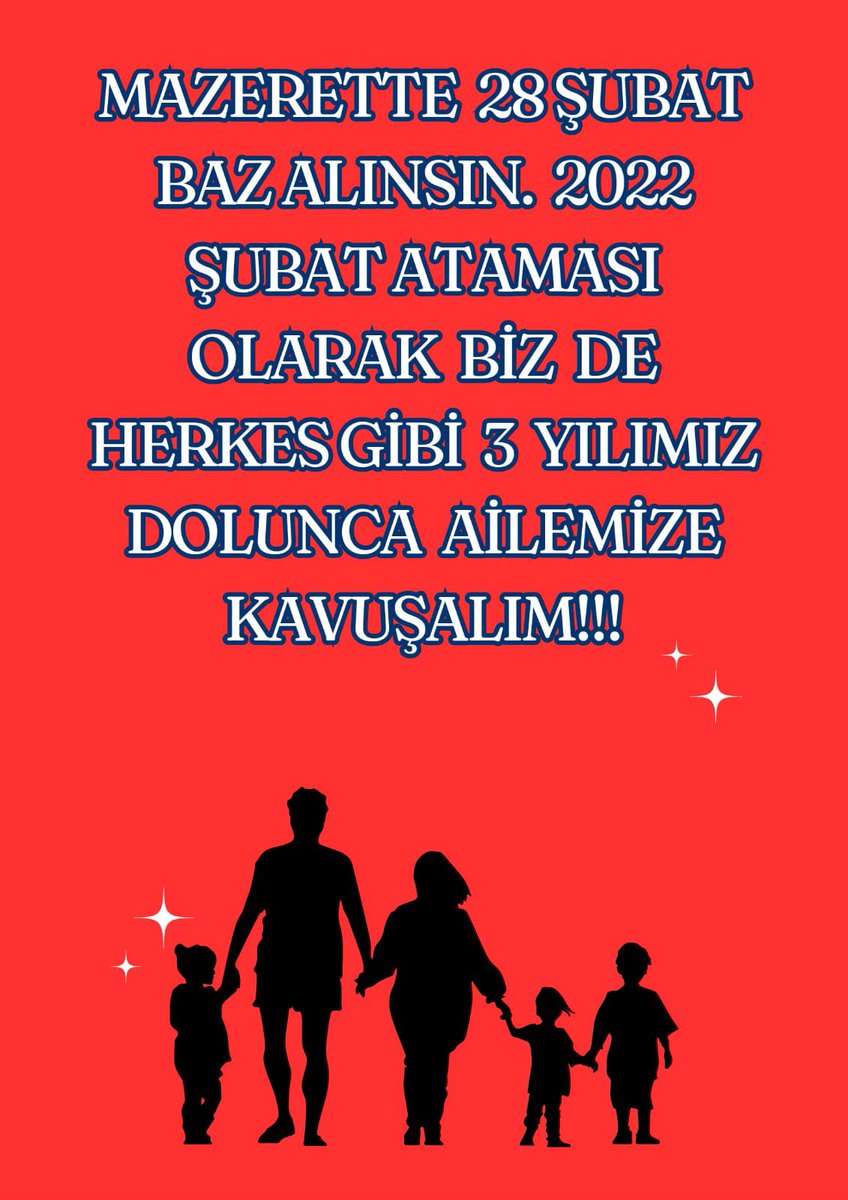 MAZERETTE 28 ŞUBAT BAZ ALINSIN. 2022 ŞUBAT ATAMASI OLARAK BİZ DE HERKES GİBİ 3 YILIMIZ DOLUNCA AİLEMİZE KAVUŞALIM!!!